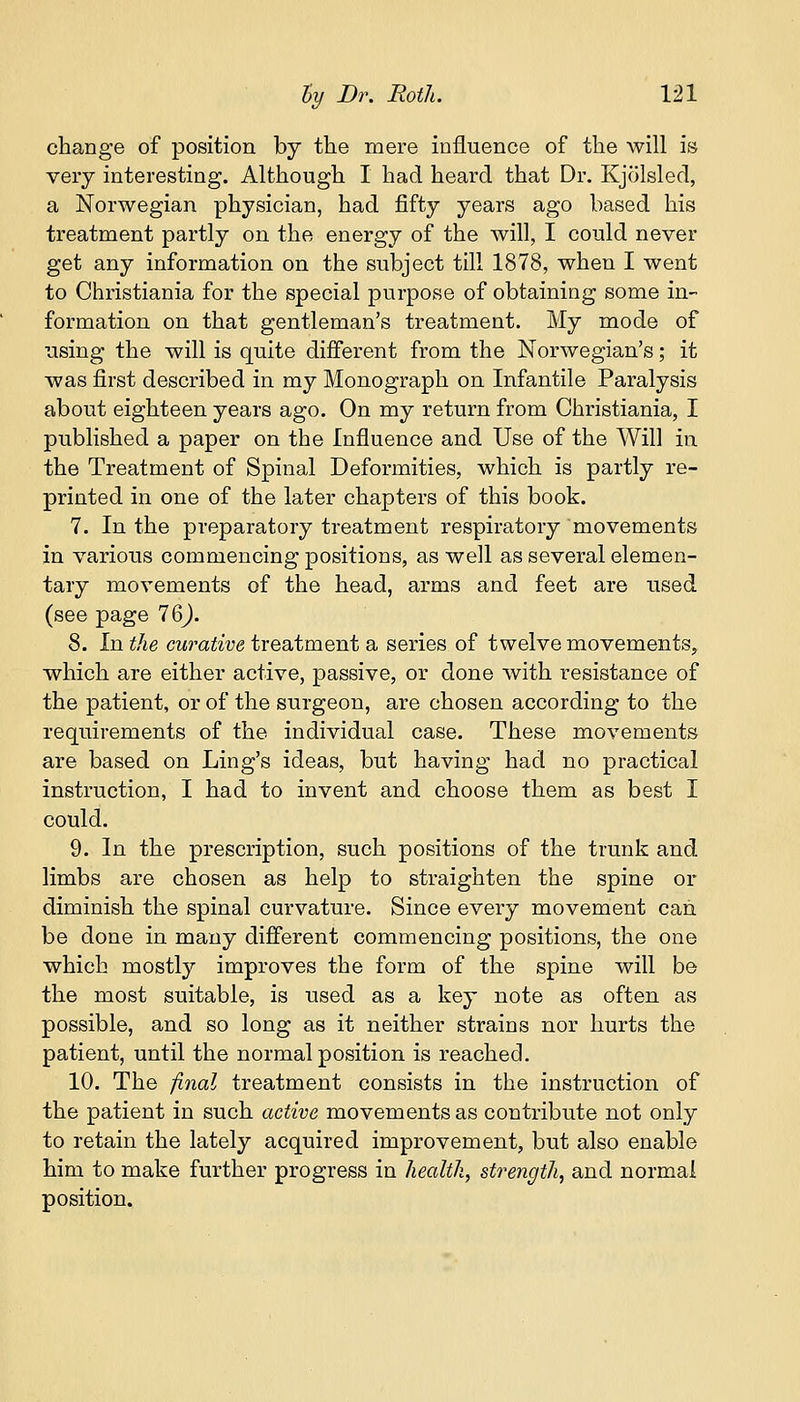 by Dr. Roth. 121

change of position by the mere influence of the will is very interesting. Although I had heard that Dr. Kjölsled, a Norwegian physician, had fifty years ago based his treatment partly on the energy of the will, I could never get any information on the subject till 1878, when I went to Christiania for the special purpose of obtaining some information on that gentleman's treatment. My mode of using the will is quite different from the Norwegian's; it was first described in my Monograph on Infantile Paralysis about eighteen years ago. On my return from Christiania, I published a paper on the Influence and Use of the Will in the Treatment of Spinal Deformities, which is partly reprinted in one of the later chapters of this book.

7. In the preparatory treatment respiratory movements in various commencing positions, as well as several elementary movements of the head, arms and feet are used (see page 76).

8. In the curative treatment a series of twelve movements, which are either active, passive, or done with resistance of the patient, or of the surgeon, are chosen according to the requirements of the individual case. These movements are based on Ling's ideas, but having had no practical instruction, I had to invent and choose them as best I could.

9. In the prescription, such positions of the trunk and limbs are chosen as help to straighten the spine or diminish the spinal curvature. Since every movement can be done in many different commencing positions, the one which mostly improves the form of the spine will be the most suitable, is used as a key note as often as possible, and so long as it neither strains nor hurts the patient, until the normal position is reached.

10. The final treatment consists in the instruction of the patient in such active movements as contribute not only to retain the lately acquired improvement, but also enable him to make further progress in health, strength, and normal position.